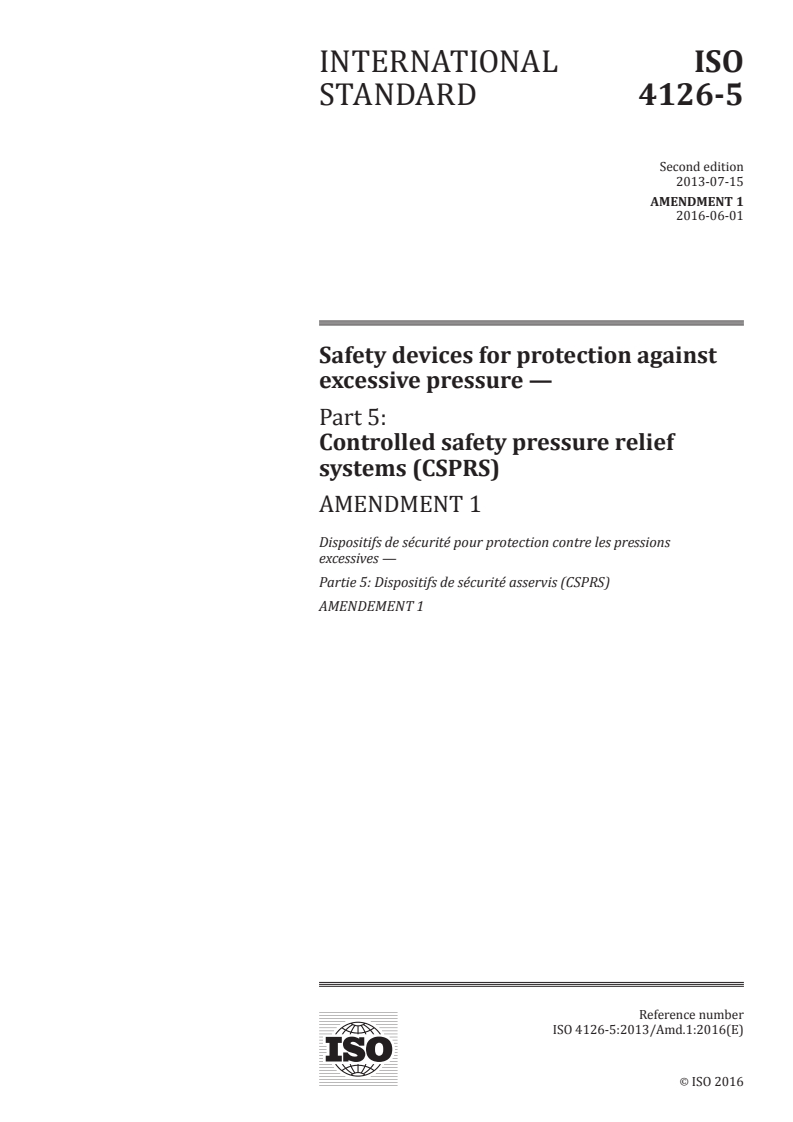 INTERNATIONAL STANDARD

ISO 4126-5

Second edition
2013-07-15

AMENDMENT 1
2016-06-01

Safety devices for protection against excessive pressure —

Part 5:
Controlled safety pressure relief systems (CSPRS)

AMENDMENT 1

Dispositifs de sécurité pour protection contre les pressions excessives —

Partie 5: Dispositifs de sécurité asservis (CSPRS)

AMENDEMENT 1

ISO

Reference number
ISO 4126-5:2013/Amd.1:2016(E)

© ISO 2016